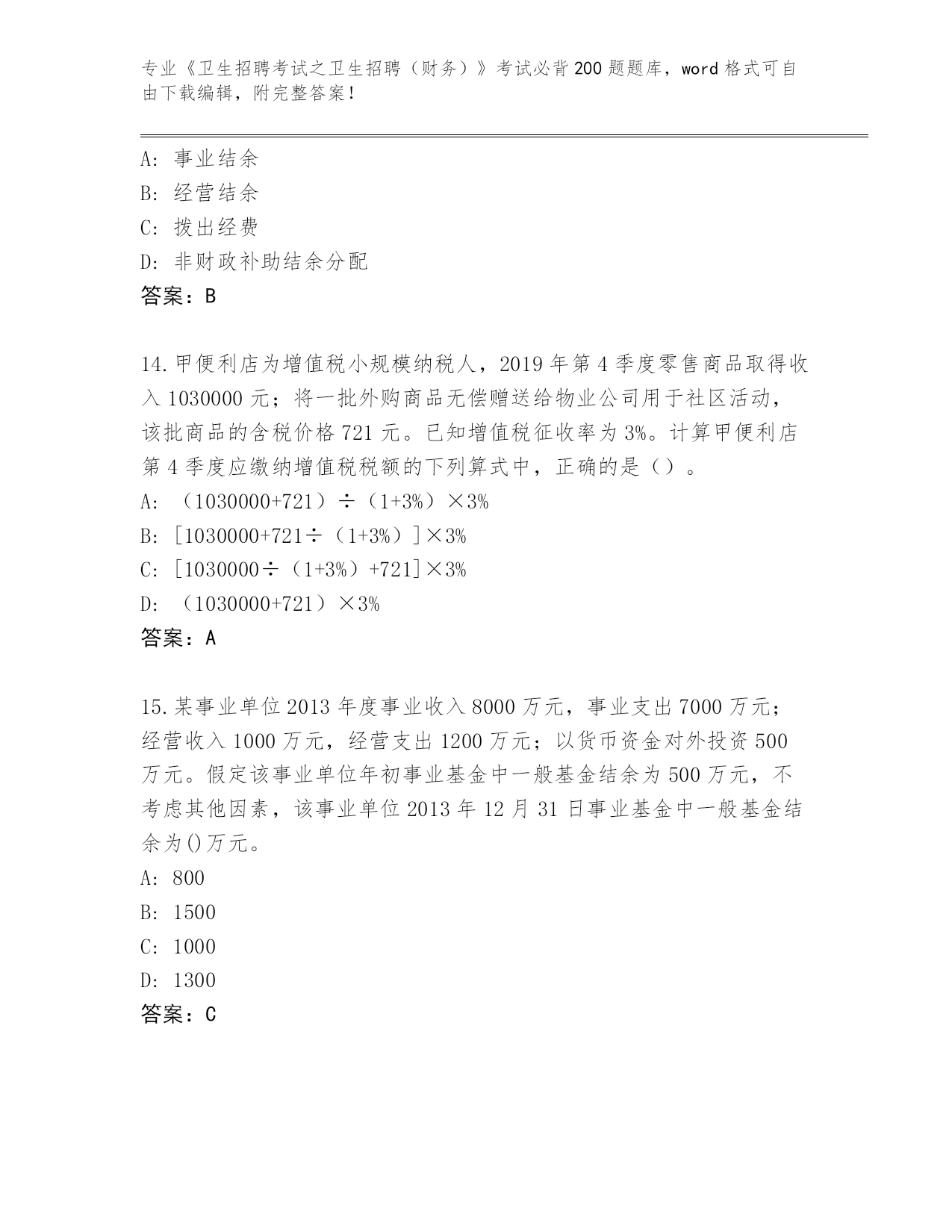 专业《卫生招聘考试之卫生招聘（财务）》考试必背200题题库，word格式可自由下载编辑，附完整答案！

A：事业结余
B：经营结余
C：拨出经费
D：非财政补助结余分配
答案：B

14.甲便利店为增值税小规模纳税人，2019年第4季度零售商品取得收入1030000元；将一批外购商品无偿赠送给物业公司用于社区活动，该批商品的含税价格721元。已知增值税征收率为3%。计算甲便利店第4季度应缴纳增值税税额的下列算式中，正确的是（）。
A：（1030000+721）÷（1+3%）×3%
B：[1030000+721÷（1+3%）]×3%
C：[1030000÷（1+3%）+721]×3%
D：（1030000+721）×3%
答案：A

15.某事业单位2013年度事业收入8000万元，事业支出7000万元；经营收入1000万元，经营支出1200万元；以货币资金对外投资500万元。假定该事业单位年初事业基金中一般基金结余为500万元，不考虑其他因素，该事业单位2013年12月31日事业基金中一般基金结余为()万元。
A：800
B：1500
C：1000
D：1300
答案：C